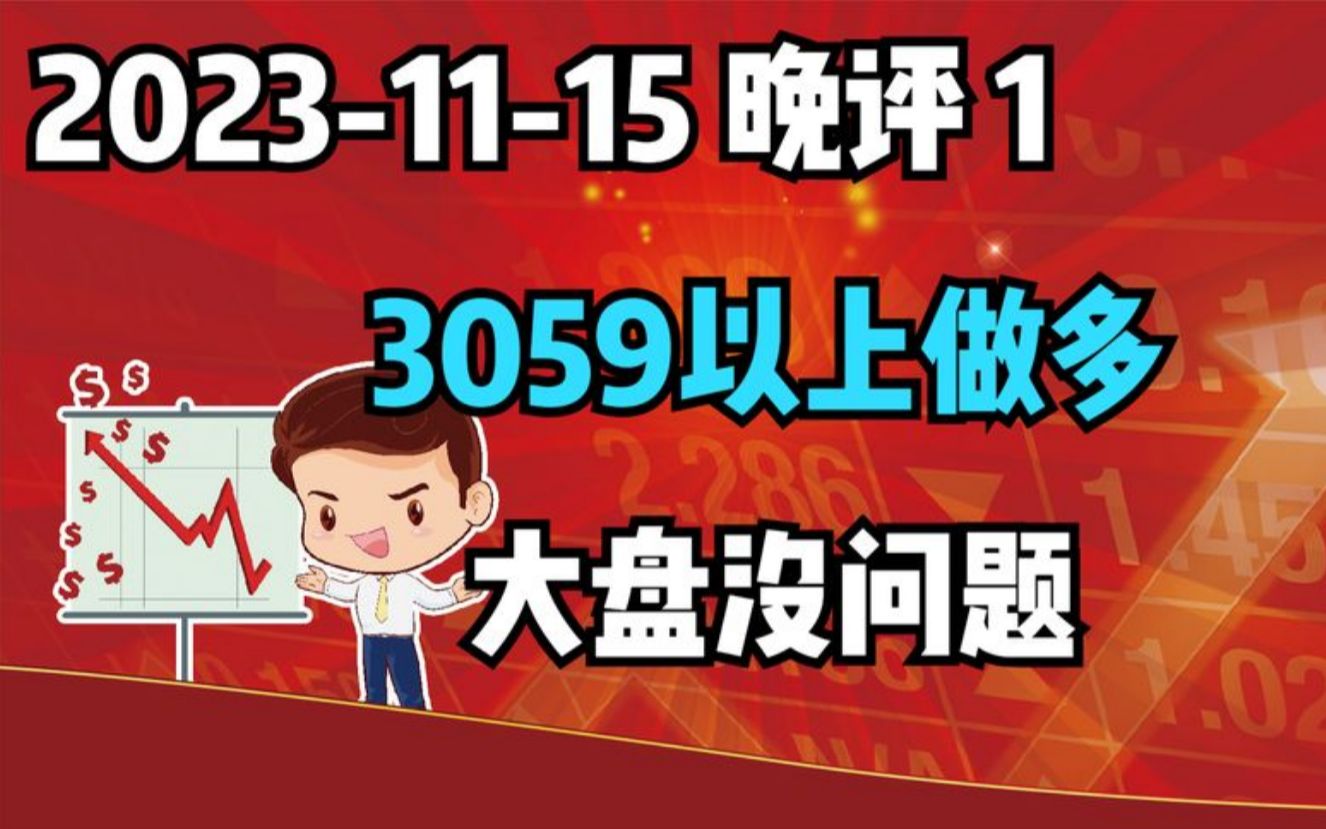 2023-11-15 晚评 1

3059以上做多

大盘没问题